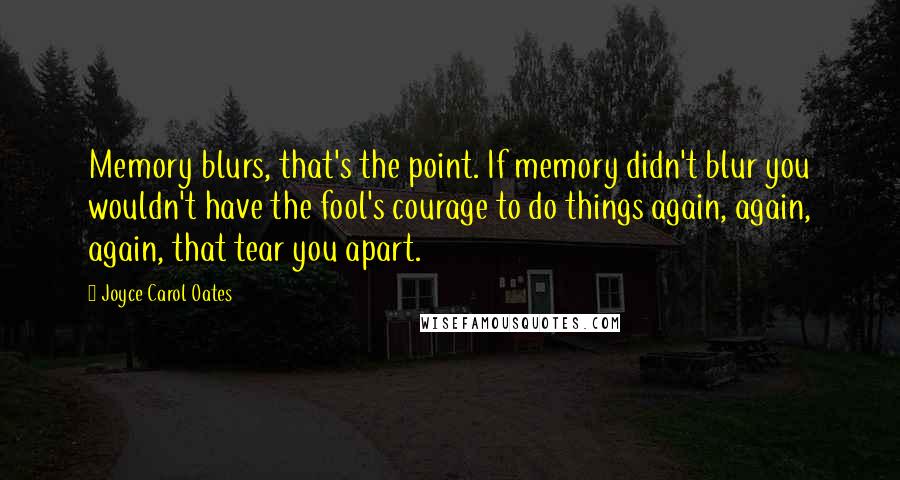 Memory blurs, that's the point. If memory didn't blur you wouldn't have the fool's courage to do things again, again, again, that tear you apart.

Joyce Carol Oates

WISEFAMOUSQUOTES.COM